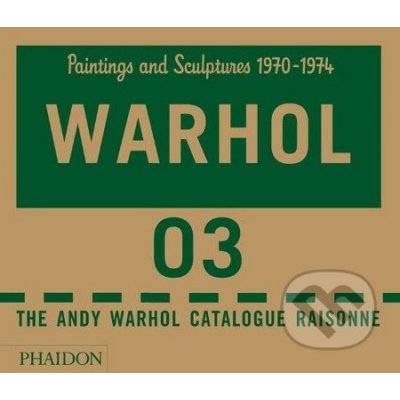 Paintings and Sculptures 1970-1974

WARHOL

03

THE ANDY WARHOL CATALOGUE RAISONNE

PHAIDON